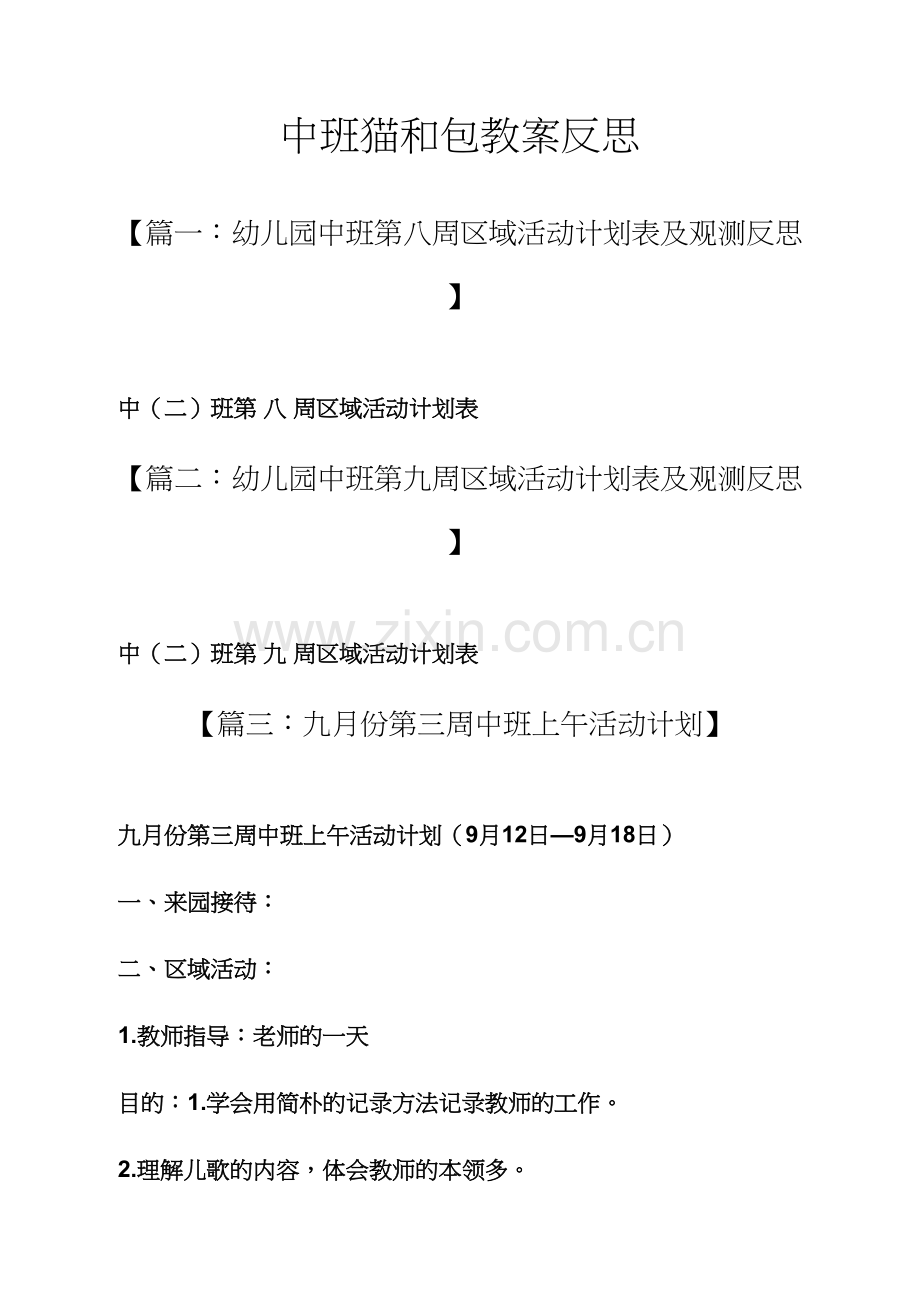 中班猫和包教案反思

【篇一：幼儿园中班第八周区域活动计划表及观测反思】

中（二）班第 八 周区域活动计划表

【篇二：幼儿园中班第九周区域活动计划表及观测反思】

www.zixin.com.cn

中（二）班第 九 周区域活动计划表

【篇三：九月份第三周中班上午活动计划】

九月份第三周中班上午活动计划（9月12日—9月18日）

一、来园接待：

二、区域活动：

1.教师指导：老师的一天

目的：1.学会用简朴的记录方法记录教师的工作。

2.理解儿歌的内容，体会教师的本领多。